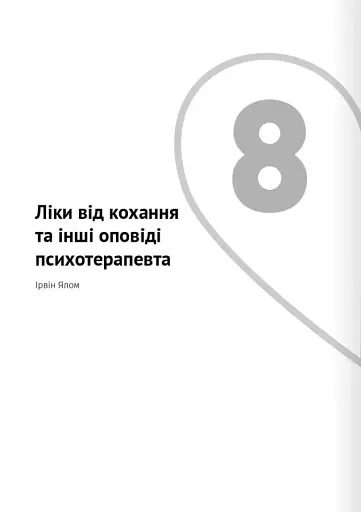 8

Ліки від кохання та інші оповіді психотерапевта

Ірвін Ялом